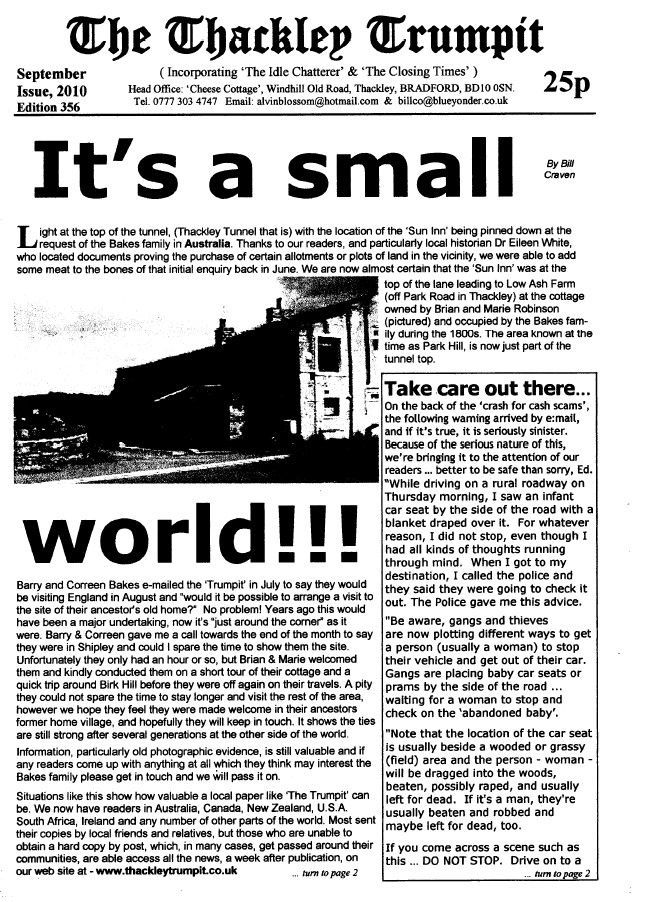 The Thackley Trumpit

September Issue, 2010
Edition 356

( Incorporating 'The Idle Chatterer' & 'The Closing Times' )
Head Office: 'Cheese Cottage', Windhill Old Road, Thackley, BRADFORD, BD10 0SN.
Tel. 0777 303 4747 Email: alvinblossom@hotmail.com & billco@blueyonder.co.uk

25p

It's a small

By Bill Craven

Light at the top of the tunnel, (Thackley Tunnel that is) with the location of the 'Sun Inn' being pinned down at the request of the Bakes family in Australia. Thanks to our readers, and particularly local historian Dr Eileen White, who located documents proving the purchase of certain allotments or plots of land in the vicinity, we were able to add some meat to the bones of that initial enquiry back in June. We are now almost certain that the 'Sun Inn' was at the top of the lane leading to Low Ash Farm (off Park Road in Thackley) at the cottage owned by Brian and Marie Robinson (pictured) and occupied by the Bakes family during the 1800s. The area known at the time as Park Hill, is now just part of the tunnel top.

world!!!

Barry and Correen Bakes e-mailed the 'Trumpit' in July to say they would be visiting England in August and "would it be possible to arrange a visit to the site of their ancestor's old home?" No problem! Years ago this would have been a major undertaking, now it's "just around the corner" as it were. Barry & Correen gave me a call towards the end of the month to say they were in Shipley and could I spare the time to show them the site. Unfortunately they only had an hour or so, but Brian & Marie welcomed them and kindly conducted them on a short tour of their cottage and a quick trip around Birk Hill before they were off again on their travels. A pity they could not spare the time to stay longer and visit the rest of the area, however we hope they feel they were made welcome in their ancestors former home village, and hopefully they will keep in touch. It shows the ties are still strong after several generations at the other side of the world.

Information, particularly old photographic evidence, is still valuable and if any readers come up with anything at all which they think may interest the Bakes family please get in touch and we will pass it on.

Situations like this show how valuable a local paper like 'The Trumpit' can be. We now have readers in Australia, Canada, New Zealand, U.S.A. South Africa, Ireland and any number of other parts of the world. Most sent their copies by local friends and relatives, but those who are unable to obtain a hard copy by post, which, in many cases, get passed around their communities, are able access all the news, a week after publication, on our web site at - www.thackleytrumpit.co.uk ... turn to page 2

Take care out there...

On the back of the 'crash for cash scams', the following warning arrived by e:mail, and if it's true, it is seriously sinister. Because of the serious nature of this, we're bringing it to the attention of our readers ... better to be safe than sorry, Ed.
"While driving on a rural roadway on Thursday morning, I saw an infant car seat by the side of the road with a blanket draped over it. For whatever reason, I did not stop, even though I had all kinds of thoughts running through mind. When I got to my destination, I called the police and they said they were going to check it out. The Police gave me this advice.

"Be aware, gangs and thieves are now plotting different ways to get a person (usually a woman) to stop their vehicle and get out of their car. Gangs are placing baby car seats or prams by the side of the road ... waiting for a woman to stop and check on the 'abandoned baby'.

"Note that the location of the car seat is usually beside a wooded or grassy (field) area and the person - woman - will be dragged into the woods, beaten, possibly raped, and usually left for dead. If it's a man, they're usually beaten and robbed and maybe left for dead, too.

If you come across a scene such as this ... DO NOT STOP. Drive on to a ... turn to page 2